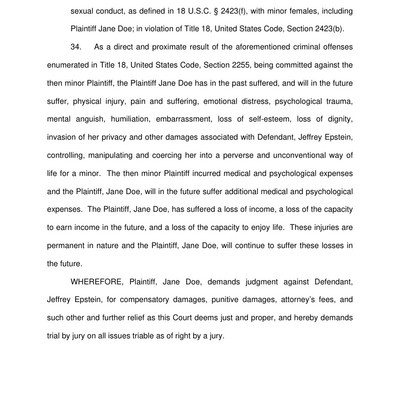 sexual conduct, as defined in 18 U.S.C. § 2423(f), with minor females, including Plaintiff Jane Doe; in violation of Title 18, United States Code, Section 2423(b).

34. As a direct and proximate result of the aforementioned criminal offenses enumerated in Title 18, United States Code, Section 2255, being committed against the then minor Plaintiff, the Plaintiff Jane Doe has in the past suffered, and will in the future suffer, physical injury, pain and suffering, emotional distress, psychological trauma, mental anguish, humiliation, embarrassment, loss of self-esteem, loss of dignity, invasion of her privacy and other damages associated with Defendant, Jeffrey Epstein, controlling, manipulating and coercing her into a perverse and unconventional way of life for a minor. The then minor Plaintiff incurred medical and psychological expenses and the Plaintiff, Jane Doe, will in the future suffer additional medical and psychological expenses. The Plaintiff, Jane Doe, has suffered a loss of income, a loss of the capacity to earn income in the future, and a loss of the capacity to enjoy life. These injuries are permanent in nature and the Plaintiff, Jane Doe, will continue to suffer these losses in the future.

WHEREFORE, Plaintiff, Jane Doe, demands judgment against Defendant, Jeffrey Epstein, for compensatory damages, punitive damages, attorney's fees, and such other and further relief as this Court deems just and proper, and hereby demands trial by jury on all issues triable as of right by a jury.